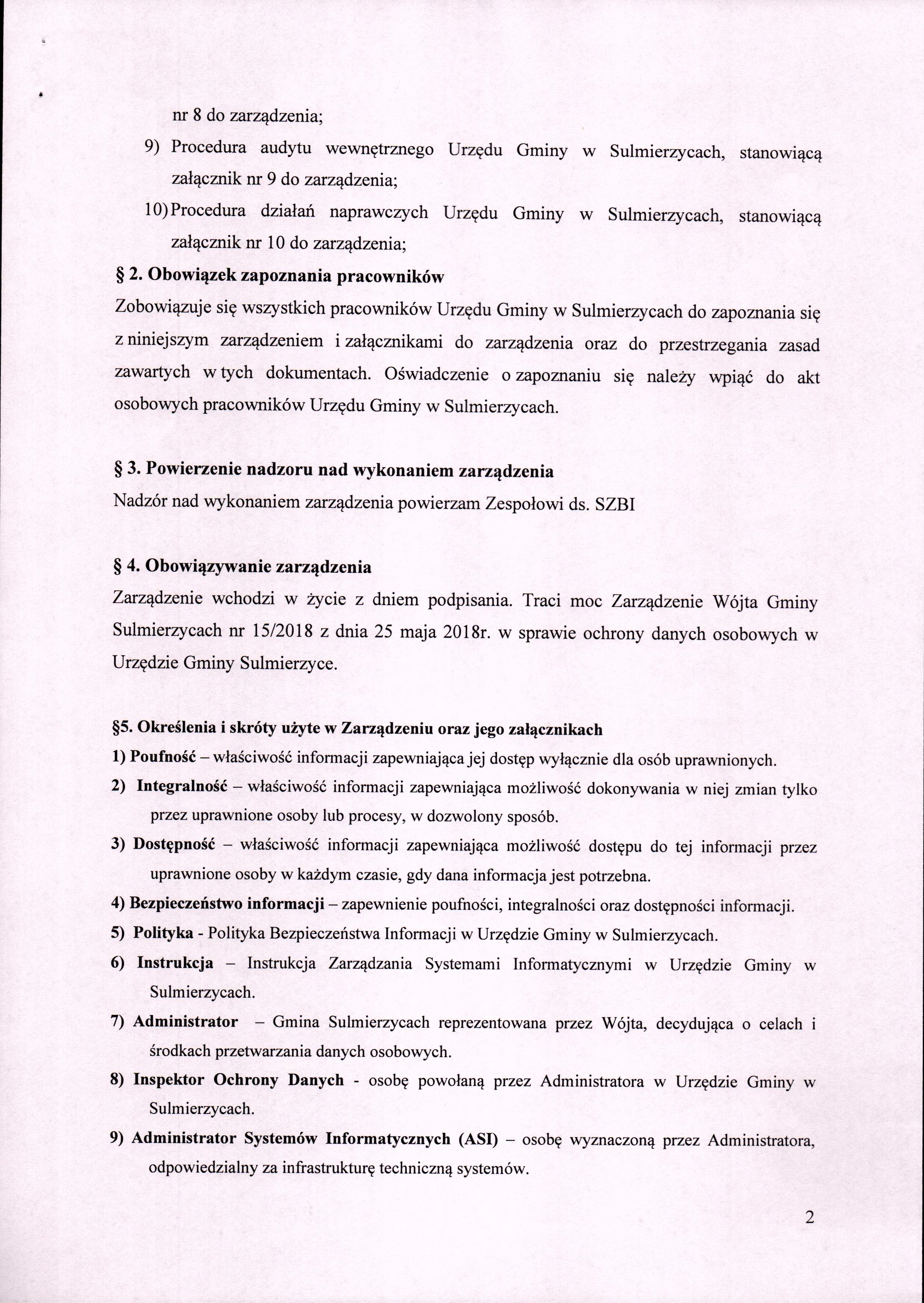 nr 8 do zarządzenia;

9) Procedura audytu wewnętrznego Urzędu Gminy w Sulmierzycach, stanowiącą załącznik nr 9 do zarządzenia;

10) Procedura działań naprawczych Urzędu Gminy w Sulmierzycach, stanowiącą załącznik nr 10 do zarządzenia;

§ 2. Obowiązek zapoznania pracowników

Zobowiązuje się wszystkich pracowników Urzędu Gminy w Sulmierzycach do zapoznania się z niniejszym zarządzeniem i załącznikami do zarządzenia oraz do przestrzegania zasad zawartych w tych dokumentach. Oświadczenie o zapoznaniu się należy wpiąć do akt osobowych pracowników Urzędu Gminy w Sulmierzycach.

§ 3. Powierzenie nadzoru nad wykonaniem zarządzenia

Nadzór nad wykonaniem zarządzenia powierzam Zespołowi ds. SZBI

§ 4. Obowiązywanie zarządzenia

Zarządzenie wchodzi w życie z dniem podpisania. Traci moc Zarządzenie Wójta Gminy Sulmierzycach nr 15/2018 z dnia 25 maja 2018r. w sprawie ochrony danych osobowych w Urzędzie Gminy Sulmierzyce.

§5. Określenia i skróty użyte w Zarządzeniu oraz jego załącznikach

1) Poufność – właściwość informacji zapewniająca jej dostęp wyłącznie dla osób uprawnionych.

2) Integralność – właściwość informacji zapewniająca możliwość dokonywania w niej zmian tylko przez uprawnione osoby lub procesy, w dozwolony sposób.

3) Dostępność – właściwość informacji zapewniająca możliwość dostępu do tej informacji przez uprawnione osoby w każdym czasie, gdy dana informacja jest potrzebna.

4) Bezpieczeństwo informacji – zapewnienie poufności, integralności oraz dostępności informacji.

5) Polityka - Polityka Bezpieczeństwa Informacji w Urzędzie Gminy w Sulmierzycach.

6) Instrukcja – Instrukcja Zarządzania Systemami Informatycznymi w Urzędzie Gminy w Sulmierzycach.

7) Administrator – Gmina Sulmierzycach reprezentowana przez Wójta, decydująca o celach i środkach przetwarzania danych osobowych.

8) Inspektor Ochrony Danych - osobę powołaną przez Administratora w Urzędzie Gminy w Sulmierzycach.

9) Administrator Systemów Informatycznych (ASI) – osobę wyznaczoną przez Administratora, odpowiedzialny za infrastrukturę techniczną systemów.

2